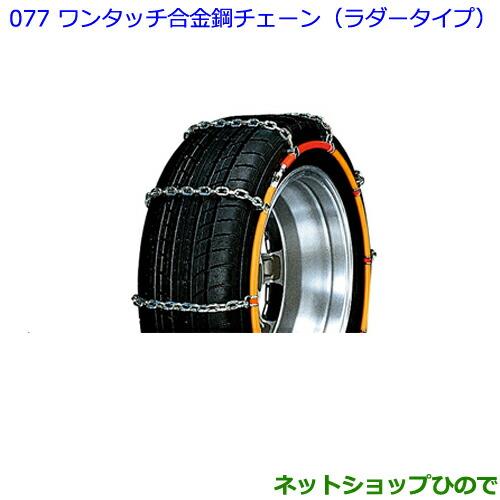 077 ワンタッチ合金鋼チェーン（ラダータイプ）

ネットショップひので